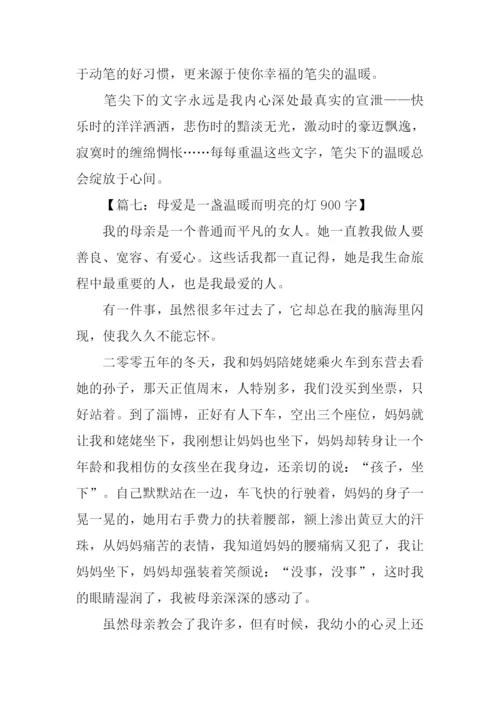 于动笔的好习惯，更来源于使你幸福的笔尖的温暖。

笔尖下的文字永远是我内心深处最真实的宣泄——快乐时的洋洋洒洒，悲伤时的黯淡无光，激动时的豪迈飘逸，寂寞时的缠绵惆怅……每每重温这些文字，笔尖下的温暖总会绽放于心间。

【篇七：母爱是一盏温暖而明亮的灯 900 字】

我的母亲是一个普通而平凡的女人。她一直教我做人要善良、宽容、有爱心。这些话我都一直记得，她是我生命旅程中最重要的人，也是我最爱的人。

有一件事，虽然很多年过去了，它却总在我的脑海里闪现，使我久久不能忘怀。

二零零五年的冬天，我和妈妈陪姥姥乘火车到东营去看她的孙子，那天正值周末，人特别多，我们没买到坐票，只好站着。到了淄博，正好有人下车，空出三个座位，妈妈就让我和姥姥坐下，我刚想让妈妈也坐下，妈妈却转身让一个年龄和我相仿的女孩坐在我身边，还亲切的说：“孩子，坐下”。自己默默站在一边，车飞快的行驶着，妈妈的身子一晃一晃的，她用右手费力的扶着腰部，额上渗出黄豆大的汗珠，从妈妈痛苦的表情，我知道妈妈的腰痛病又犯了，我让妈妈坐下，妈妈却强装着笑颜说：“没事，没事”，这时我的眼睛湿润了，我被母亲深深的感动了。

虽然母亲教会了我许多，但有时候，我幼小的心灵上还